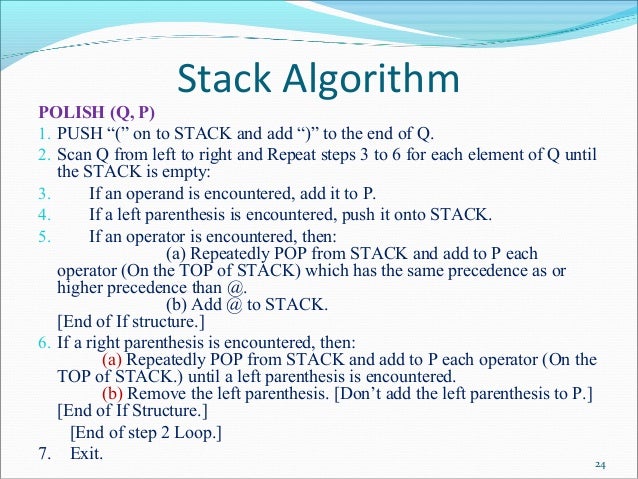 Stack Algorithm

POLISH (Q, P)

1. PUSH “(” on to STACK and add “)” to the end of Q.
2. Scan Q from left to right and Repeat steps 3 to 6 for each element of Q until the STACK is empty:
3. If an operand is encountered, add it to P.
4. If a left parenthesis is encountered, push it onto STACK.
5. If an operator is encountered, then:
(a) Repeatedly POP from STACK and add to P each operator (On the TOP of STACK) which has the same precedence as or higher precedence than @.
(b) Add @ to STACK.
[End of If structure.]
6. If a right parenthesis is encountered, then:
(a) Repeatedly POP from STACK and add to P each operator (On the TOP of STACK.) until a left parenthesis is encountered.
(b) Remove the left parenthesis. [Don’t add the left parenthesis to P.]
[End of If Structure.]
[End of step 2 Loop.]
7. Exit.

24